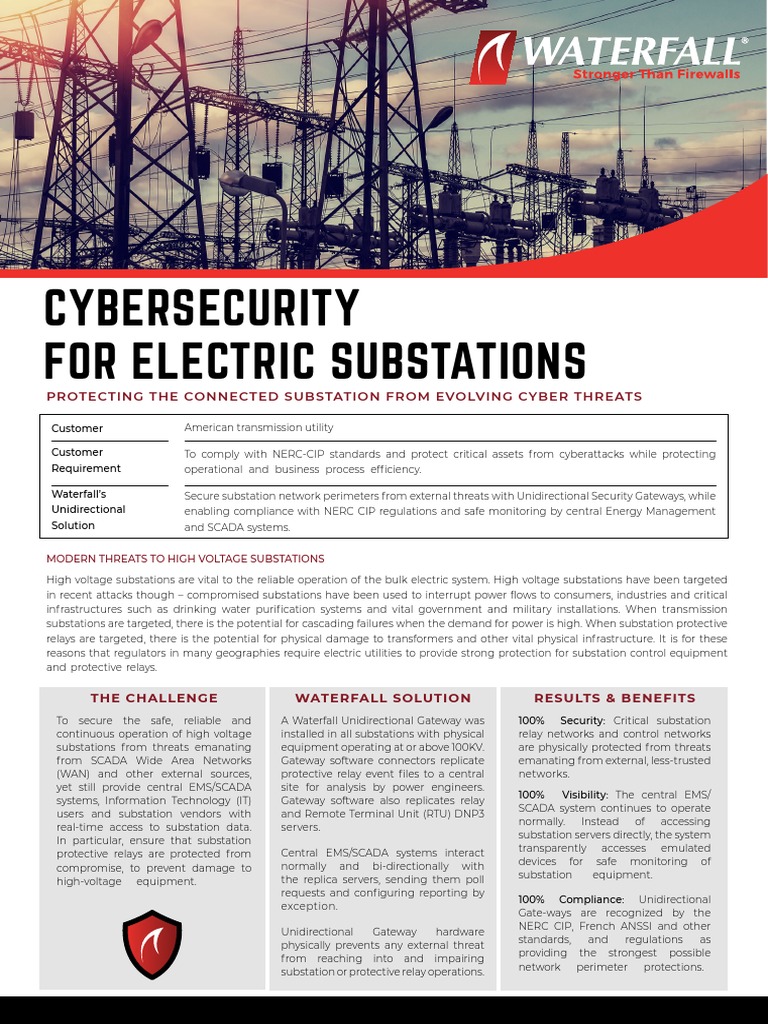 WATERFALL®
Stronger Than Firewalls

CYBERSECURITY
FOR ELECTRIC SUBSTATIONS

PROTECTING THE CONNECTED SUBSTATION FROM EVOLVING CYBER THREATS

| Customer | American transmission utility |
|---|---|
| Customer Requirement | To comply with NERC-CIP standards and protect critical assets from cyberattacks while protecting operational and business process efficiency. |
| Waterfall's Unidirectional Solution | Secure substation network perimeters from external threats with Unidirectional Security Gateways, while enabling compliance with NERC CIP regulations and safe monitoring by central Energy Management and SCADA systems. |

MODERN THREATS TO HIGH VOLTAGE SUBSTATIONS

High voltage substations are vital to the reliable operation of the bulk electric system. High voltage substations have been targeted in recent attacks though – compromised substations have been used to interrupt power flows to consumers, industries and critical infrastructures such as drinking water purification systems and vital government and military installations. When transmission substations are targeted, there is the potential for cascading failures when the demand for power is high. When substation protective relays are targeted, there is the potential for physical damage to transformers and other vital physical infrastructure. It is for these reasons that regulators in many geographies require electric utilities to provide strong protection for substation control equipment and protective relays.

THE CHALLENGE

To secure the safe, reliable and continuous operation of high voltage substations from threats emanating from SCADA Wide Area Networks (WAN) and other external sources, yet still provide central EMS/SCADA systems, Information Technology (IT) users and substation vendors with real-time access to substation data. In particular, ensure that substation protective relays are protected from compromise, to prevent damage to high-voltage equipment.

WATERFALL SOLUTION

A Waterfall Unidirectional Gateway was installed in all substations with physical equipment operating at or above 100KV. Gateway software connectors replicate protective relay event files to a central site for analysis by power engineers. Gateway software also replicates relay and Remote Terminal Unit (RTU) DNP3 servers.

Central EMS/SCADA systems interact normally and bi-directionally with the replica servers, sending them poll requests and configuring reporting by exception.

Unidirectional Gateway hardware physically prevents any external threat from reaching into and impairing substation or protective relay operations.

RESULTS & BENEFITS

100% Security: Critical substation relay networks and control networks are physically protected from threats emanating from external, less-trusted networks.

100% Visibility: The central EMS/SCADA system continues to operate normally. Instead of accessing substation servers directly, the system transparently accesses emulated devices for safe monitoring of substation equipment.

100% Compliance: Unidirectional Gate-ways are recognized by the NERC CIP, French ANSSI and other standards, and regulations as providing the strongest possible network perimeter protections.